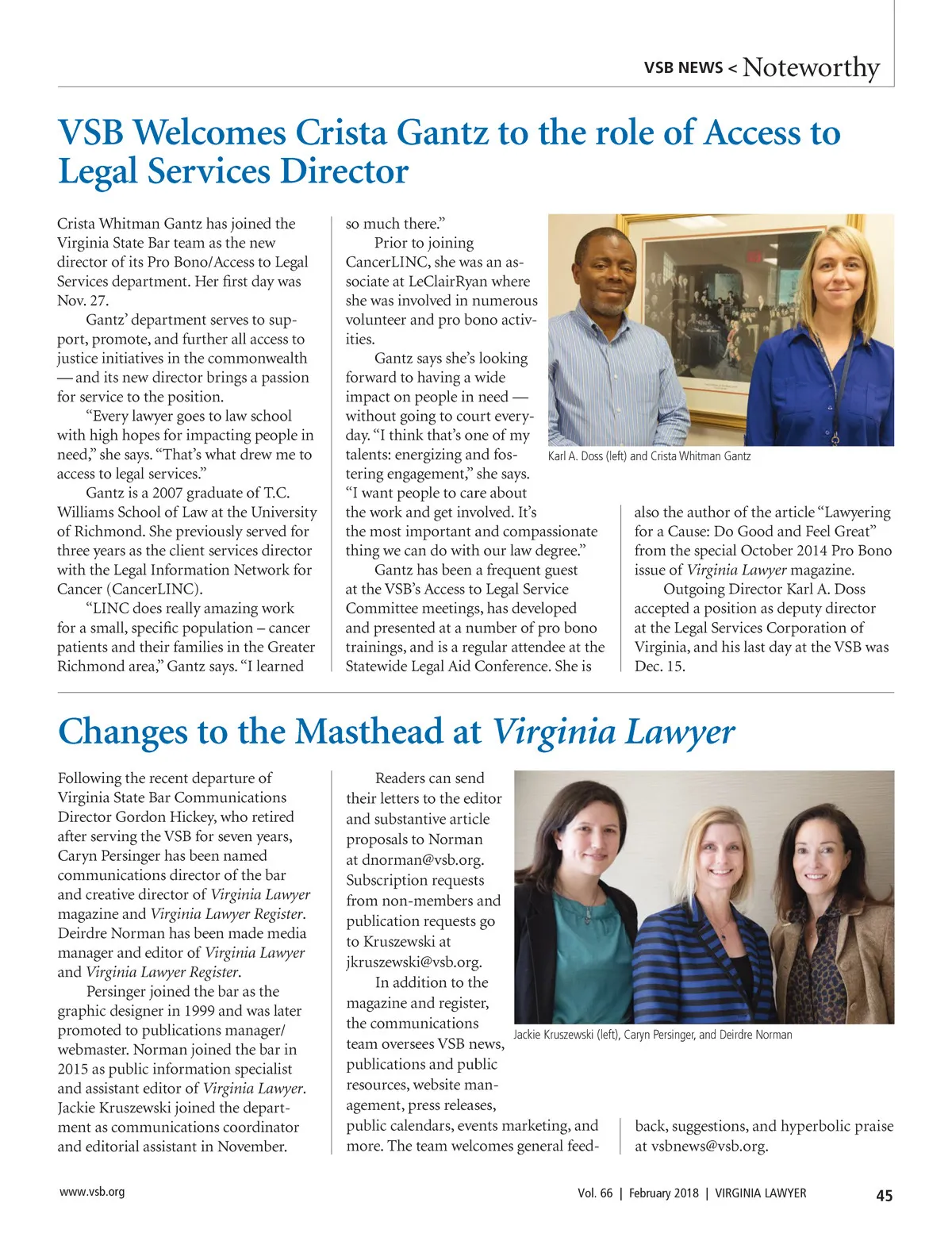 VSB NEWS < Noteworthy

VSB Welcomes Crista Gantz to the role of Access to Legal Services Director

Crista Whitman Gantz has joined the Virginia State Bar team as the new director of its Pro Bono/Access to Legal Services department. Her first day was Nov. 27.

Gantz' department serves to support, promote, and further all access to justice initiatives in the commonwealth — and its new director brings a passion for service to the position.

"Every lawyer goes to law school with high hopes for impacting people in need," she says. "That's what drew me to access to legal services."

Gantz is a 2007 graduate of T.C. Williams School of Law at the University of Richmond. She previously served for three years as the client services director with the Legal Information Network for Cancer (CancerLINC).

"LINC does really amazing work for a small, specific population – cancer patients and their families in the Greater Richmond area," Gantz says. "I learned so much there."

Prior to joining CancerLINC, she was an associate at LeClairRyan where she was involved in numerous volunteer and pro bono activities.

Gantz says she's looking forward to having a wide impact on people in need — without going to court everyday. "I think that's one of my talents: energizing and fostering engagement," she says. "I want people to care about the work and get involved. It's the most important and compassionate thing we can do with our law degree."

Gantz has been a frequent guest at the VSB's Access to Legal Service Committee meetings, has developed and presented at a number of pro bono trainings, and is a regular attendee at the Statewide Legal Aid Conference. She is also the author of the article "Lawyering for a Cause: Do Good and Feel Great" from the special October 2014 Pro Bono issue of Virginia Lawyer magazine.

Outgoing Director Karl A. Doss accepted a position as deputy director at the Legal Services Corporation of Virginia, and his last day at the VSB was Dec. 15.

Karl A. Doss (left) and Crista Whitman Gantz

Changes to the Masthead at Virginia Lawyer

Following the recent departure of Virginia State Bar Communications Director Gordon Hickey, who retired after serving the VSB for seven years, Caryn Persinger has been named communications director of the bar and creative director of Virginia Lawyer magazine and Virginia Lawyer Register. Deirdre Norman has been made media manager and editor of Virginia Lawyer and Virginia Lawyer Register.

Persinger joined the bar as the graphic designer in 1999 and was later promoted to publications manager/webmaster. Norman joined the bar in 2015 as public information specialist and assistant editor of Virginia Lawyer. Jackie Kruszewski joined the department as communications coordinator and editorial assistant in November.

Readers can send their letters to the editor and substantive article proposals to Norman at dnorman@vsb.org. Subscription requests from non-members and publication requests go to Kruszewski at jkruszewski@vsb.org.

In addition to the magazine and register, the communications team oversees VSB news, publications and public resources, website management, press releases, public calendars, events marketing, and more. The team welcomes general feedback, suggestions, and hyperbolic praise at vsbnews@vsb.org.

Jackie Kruszewski (left), Caryn Persinger, and Deirdre Norman

www.vsb.org

Vol. 66 | February 2018 | VIRGINIA LAWYER 45